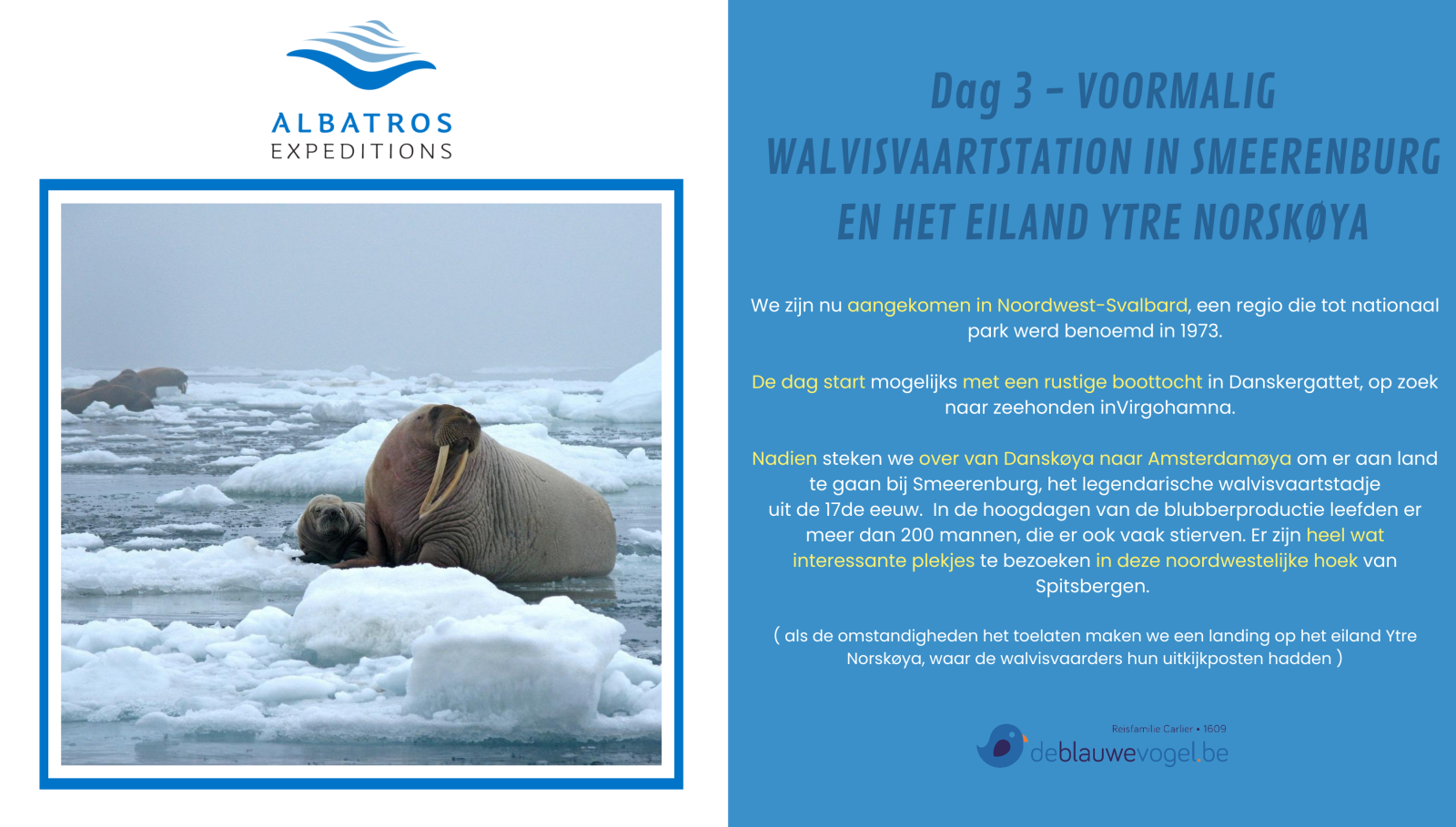 ALBATROS
EXPEDITIONS

Dag 3 - VOORMALIG WALVISVAARTSTATION IN SMEERENBURG EN HET EILAND YTRE NORSKØYA

We zijn nu aangekomen in Noordwest-Svalbard, een regio die tot nationaal park werd benoemd in 1973.

De dag start mogelijks met een rustige boottocht in Danskergattet, op zoek naar zeehonden inVirgohamna.

Nadien steken we over van Danskøya naar Amsterdamøya om er aan land te gaan bij Smeerenburg, het legendarische walvisvaartstadje uit de 17de eeuw. In de hoogdagen van de blubberproductie leefden er meer dan 200 mannen, die er ook vaak stierven. Er zijn heel wat interessante plekjes te bezoeken in deze noordwestelijke hoek van Spitsbergen.

( als de omstandigheden het toelaten maken we een landing op het eiland Ytre Norskøya, waar de walvisvaarders hun uitkijkposten hadden )

Reisfamilie Carlier • 1609
deblauwevogel.be